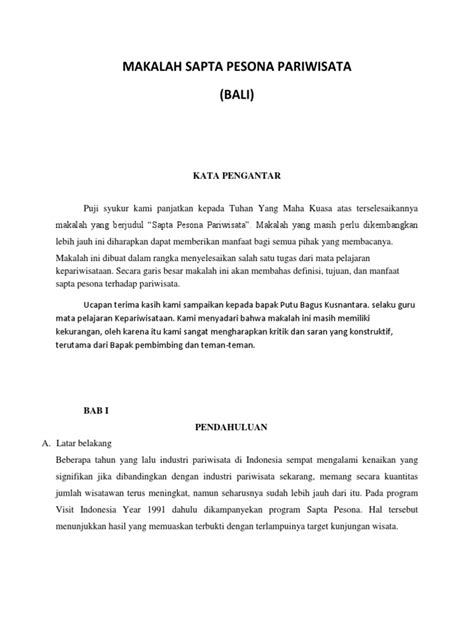 MAKALAH SAPTA PESONA PARIWISATA

(BALI)

KATA PENGANTAR

Puji syukur kami panjatkan kepada Tuhan Yang Maha Kuasa atas terselesaikannya makalah yang berjudul "Sapta Pesona Pariwisata". Makalah yang masih perlu dikembangkan lebih jauh ini diharapkan dapat memberikan manfaat bagi semua pihak yang membacanya. Makalah ini dibuat dalam rangka menyelesaikan salah satu tugas dari mata pelajaran kepariwisataan. Secara garis besar makalah ini akan membahas definisi, tujuan, dan manfaat sapta pesona terhadap pariwisata.

Ucapan terima kasih kami sampaikan kepada bapak Putu Bagus Kusnantara. selaku guru mata pelajaran Kepariwisataan. Kami menyadari bahwa makalah ini masih memiliki kekurangan, oleh karena itu kami sangat mengharapkan kritik dan saran yang konstruktif, terutama dari Bapak pembimbing dan teman-teman.

BAB I

PENDAHULUAN

A. Latar belakang

Beberapa tahun yang lalu industri pariwisata di Indonesia sempat mengalami kenaikan yang signifikan jika dibandingkan dengan industri pariwisata sekarang, memang secara kuantitas jumlah wisatawan terus meningkat, namun seharusnya sudah lebih jauh dari itu. Pada program Visit Indonesia Year 1991 dahulu dikampanyekan program Sapta Pesona. Hal tersebut menunjukkan hasil yang memuaskan terbukti dengan terlampuinya target kunjungan wisata.